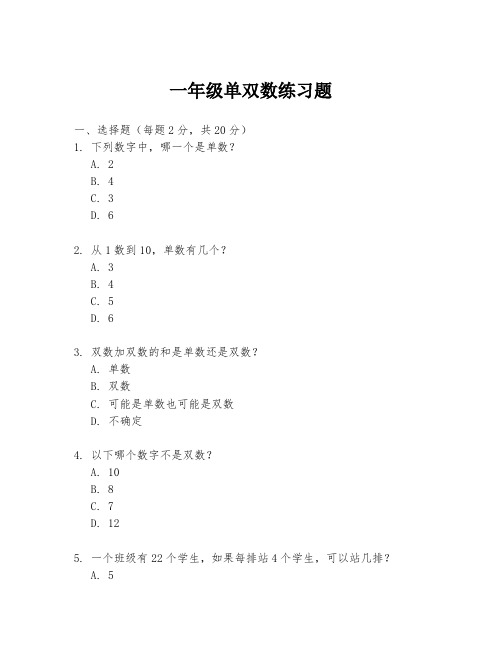 一年级单双数练习题

一、选择题（每题 2 分，共 20 分）
1. 下列数字中，哪一个是单数？
A. 2
B. 4
C. 3
D. 6

2. 从 1 数到 10，单数有几个？
A. 3
B. 4
C. 5
D. 6

3. 双数加双数的和是单数还是双数？
A. 单数
B. 双数
C. 可能是单数也可能是双数
D. 不确定

4. 以下哪个数字不是双数？
A. 10
B. 8
C. 7
D. 12

5. 一个班级有 22 个学生，如果每排站 4 个学生，可以站几排？
A. 5